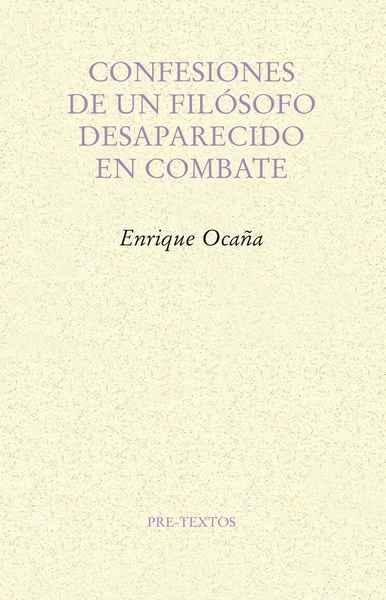 CONFESIONES DE UN FILÓSOFO DESAPARECIDO EN COMBATE

Enrique Ocaña

PRE-TEXTOS